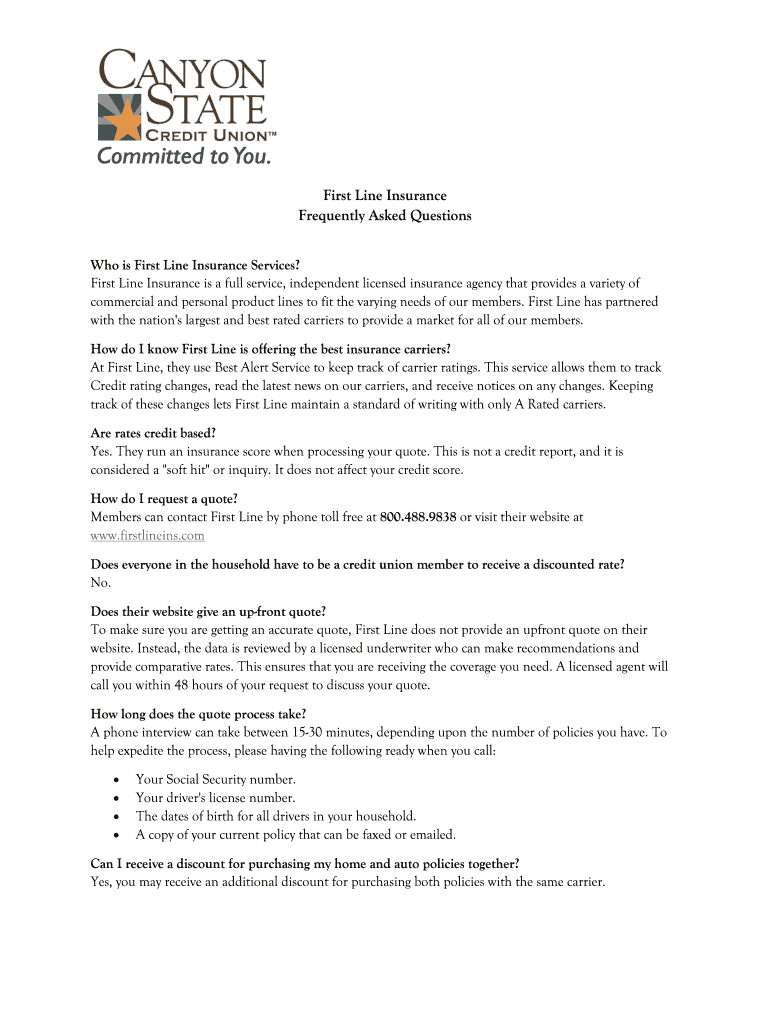 CANYON STATE CREDIT UNION™
Committed to You.

First Line Insurance
Frequently Asked Questions

Who is First Line Insurance Services?
First Line Insurance is a full service, independent licensed insurance agency that provides a variety of commercial and personal product lines to fit the varying needs of our members. First Line has partnered with the nation's largest and best rated carriers to provide a market for all of our members.

How do I know First Line is offering the best insurance carriers?
At First Line, they use Best Alert Service to keep track of carrier ratings. This service allows them to track Credit rating changes, read the latest news on our carriers, and receive notices on any changes. Keeping track of these changes lets First Line maintain a standard of writing with only A Rated carriers.

Are rates credit based?
Yes. They run an insurance score when processing your quote. This is not a credit report, and it is considered a "soft hit" or inquiry. It does not affect your credit score.

How do I request a quote?
Members can contact First Line by phone toll free at 800.488.9838 or visit their website at www.firstlineins.com

Does everyone in the household have to be a credit union member to receive a discounted rate?
No.

Does their website give an up-front quote?
To make sure you are getting an accurate quote, First Line does not provide an upfront quote on their website. Instead, the data is reviewed by a licensed underwriter who can make recommendations and provide comparative rates. This ensures that you are receiving the coverage you need. A licensed agent will call you within 48 hours of your request to discuss your quote.

How long does the quote process take?
A phone interview can take between 15-30 minutes, depending upon the number of policies you have. To help expedite the process, please having the following ready when you call:

• Your Social Security number.
• Your driver's license number.
• The dates of birth for all drivers in your household.
• A copy of your current policy that can be faxed or emailed.

Can I receive a discount for purchasing my home and auto policies together?
Yes, you may receive an additional discount for purchasing both policies with the same carrier.